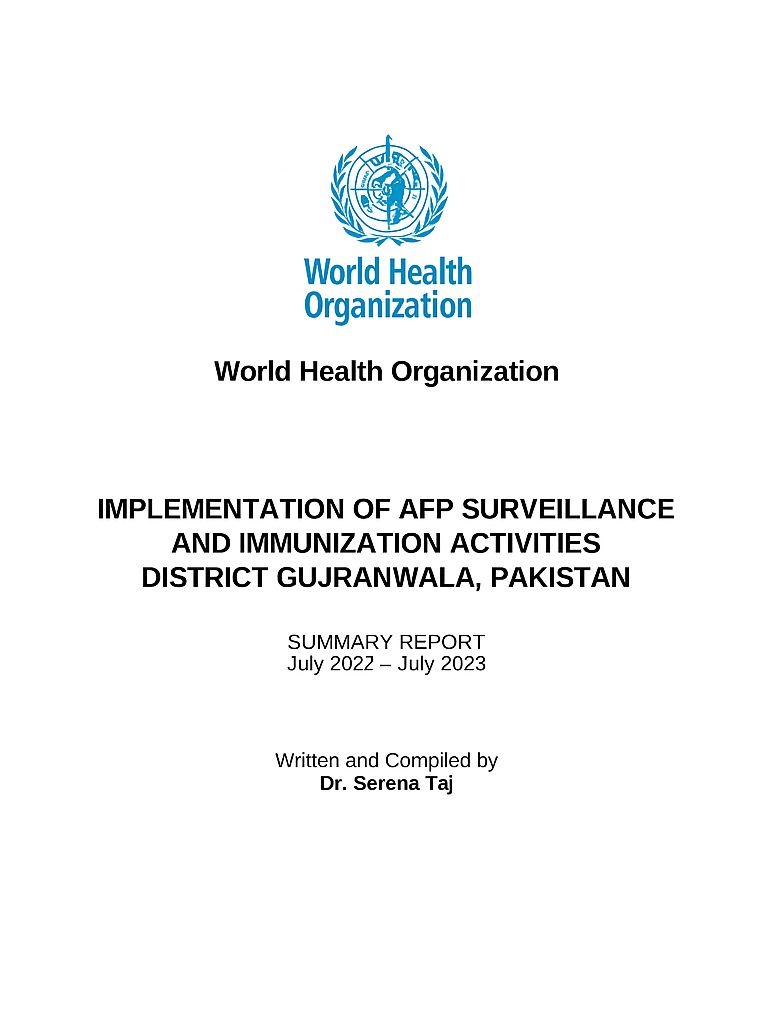 World Health Organization

World Health Organization

IMPLEMENTATION OF AFP SURVEILLANCE AND IMMUNIZATION ACTIVITIES DISTRICT GUJRANWALA, PAKISTAN

SUMMARY REPORT
July 2022 – July 2023

Written and Compiled by
Dr. Serena Taj